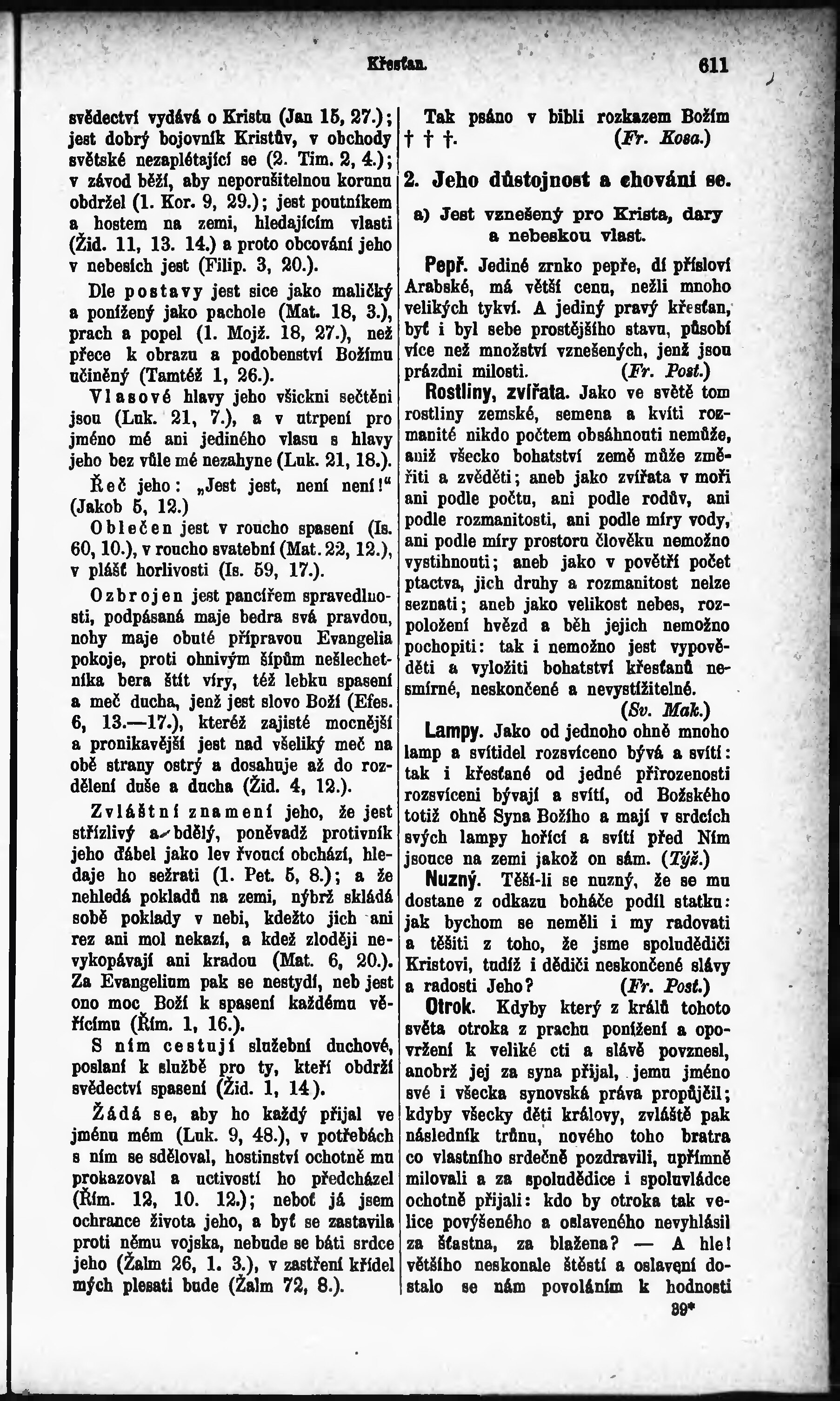 Křesťan. 611

svědectví vydává o Kristu (Jan 15, 27.); jest dobrý bojovník Kristův, v obchody světské nezaplétající se (2. Tim. 2, 4.); v závod běží, aby neporušitelnou korunu obdržel (1. Kor. 9, 29.); jest poutníkem a hostem na zemi, hledajícím vlasti (Žid. 11, 13. 14.) a proto obcování jeho v nebesích jest (Filip. 3, 20.).

Dle postavy jest sice jako maličký a ponížený jako pachole (Mat. 18, 3.), prach a popel (1. Mojž. 18, 27.), než přece k obrazu a podobenství Božímu učiněný (Tamtéž 1, 26.).

Vlasové hlavy jeho všickni sečtěni jsou (Luk. 21, 7.), a v utrpení pro jméno mé ani jediného vlasu s hlavy jeho bez vůle mé nezahyne (Luk. 21, 18.).

Řeč jeho: „Jest jest, není není!“ (Jakob 5, 12.)

Oblečen jest v roucho spasení (Is. 60, 10.), v roucho svatební (Mat. 22, 12.), v plášť horlivosti (Is. 59, 17.).

Ozbrojen jest pancířem spravedlnosti, podpásaná maje bedra svá pravdou, nohy maje obuté přípravou Evangelia pokoje, proti ohnivým šípům nešlechetníka bera štít víry, též lebku spasení a meč ducha, jenž jest slovo Boží (Efes. 6, 13.—17.), kteréž zajisté mocnější a pronikavější jest nad všeliký meč na obě strany ostrý a dosahuje až do rozdělení duše a ducha (Žid. 4, 12.).

Zvláštní znamení jeho, že jest střízlivý a bdělý, poněvadž protivník jeho ďábel jako lev řvoucí obchází, hledaje ho sežrati (1. Pet. 5, 8.); a že nehledá pokladů na zemi, nýbrž skládá sobě poklady v nebi, kdežto jich ani rez ani mol nekazí, a kdež zloději nevykopávají ani kradou (Mat. 6, 20.). Za Evangelium pak se nestydí, neb jest ono moc Boží k spasení každému věřícímu (Řím. 1, 16.).

S ním cestují služební duchové, poslaní k službě pro ty, kteří obdrží svědectví spasení (Žid. 1, 14).

Žádá se, aby ho každý přijal ve jménu mém (Luk. 9, 48.), v potřebách s ním se sděloval, hostinství ochotně mu prokazoval a uctivostí ho předcházel (Řím. 12, 10. 12.); neboť já jsem ochrance života jeho, a byť se zastavila proti němu vojska, nebude se báti srdce jeho (Žalm 26, 1. 3.), v zastření křídel mých plesati bude (Žalm 72, 8.).

Tak psáno v bibli rozkazem Božím † † †. (Fr. Kosa.)

2. Jeho důstojnost a chování se.

a) Jest vznešený pro Krista, dary a nebeskou vlast.

Pepř. Jediné zrnko pepře, dí přísloví Arabské, má větší cenu, nežli mnoho velikých tykví. A jediný pravý křesťan, byť i byl sebe prostějšího stavu, působí více než množství vznešených, jenž jsou prázdni milosti. (Fr. Post.)

Rostliny, zvířata. Jako ve světě tom rostliny zemské, semena a kvítí rozmanité nikdo počtem obsáhnouti nemůže, aniž všecko bohatství země může změřiti a zvěděti; aneb jako zvířata v moři ani podle počtu, ani podle rodův, ani podle rozmanitosti, ani podle míry vody, ani podle míry prostoru člověku nemožno vystihnouti; aneb jako v povětří počet ptactva, jich druhy a rozmanitost nelze seznati; aneb jako velikost nebes, rozpoložení hvězd a běh jejich nemožno pochopiti: tak i nemožno jest vypověděti a vyložiti bohatství křesťanů nesmírné, neskončené a nevystižitelné. (Sv. Mak.)

Lampy. Jako od jednoho ohně mnoho lamp a svítidel rozsvíceno bývá a svítí: tak i křesťané od jedné přirozenosti rozsvíceni bývají a svítí, od Božského totiž ohně Syna Božího a mají v srdcích svých lampy hořící a svítí před Ním jsouce na zemi jakož on sám. (Týž.)

Nuzný. Těší-li se nuzný, že se mu dostane z odkazu boháče podíl statku: jak bychom se neměli i my radovati a těšiti z toho, že jsme spoludědiči Kristovi, tudíž i dědiči neskončené slávy a radosti Jeho? (Fr. Post.)

Otrok. Kdyby který z králů tohoto světa otroka z prachu ponížení a opovržení k veliké cti a slávě povznesl, anobrž jej za syna přijal, jemu jméno své i všecka synovská práva propůjčil; kdyby všecky děti královy, zvláště pak následník trůnu, nového toho bratra co vlastního srdečně pozdravili, upřímně milovali a za spoludědice i spoluvládce ochotně přijali: kdo by otroka tak velice povýšeného a oslaveného nevyhlásil za šťastna, za blažena? — A hle! většího neskonale štěstí a oslavení dostalo se nám povoláním k hodnosti

39*